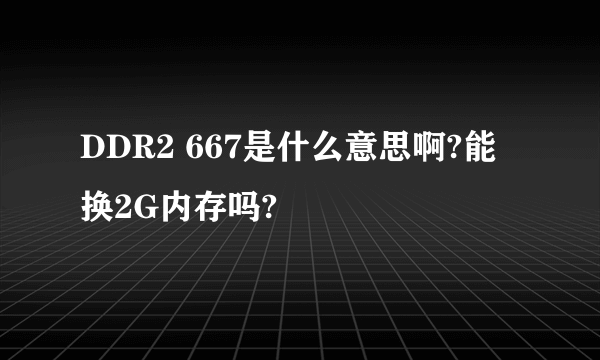 DDR2 667是什么意思啊?能换2G内存吗?